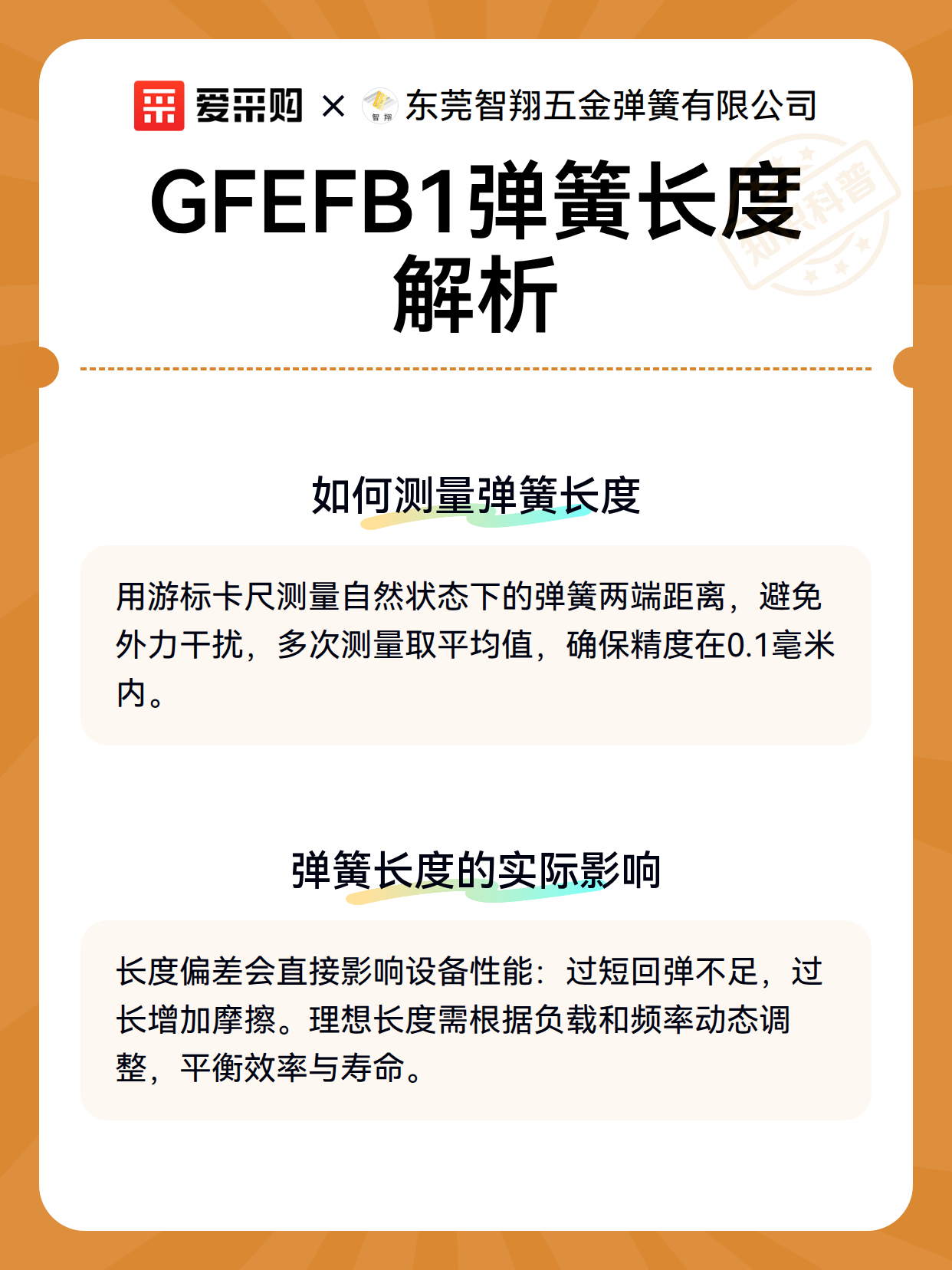 爱采购 × 东莞智翔五金弹簧有限公司

GFEFB1弹簧长度解析

如何测量弹簧长度

用游标卡尺测量自然状态下的弹簧两端距离，避免外力干扰，多次测量取平均值，确保精度在0.1毫米内。

弹簧长度的实际影响

长度偏差会直接影响设备性能：过短回弹不足，过长增加摩擦。理想长度需根据负载和频率动态调整，平衡效率与寿命。

知识科普